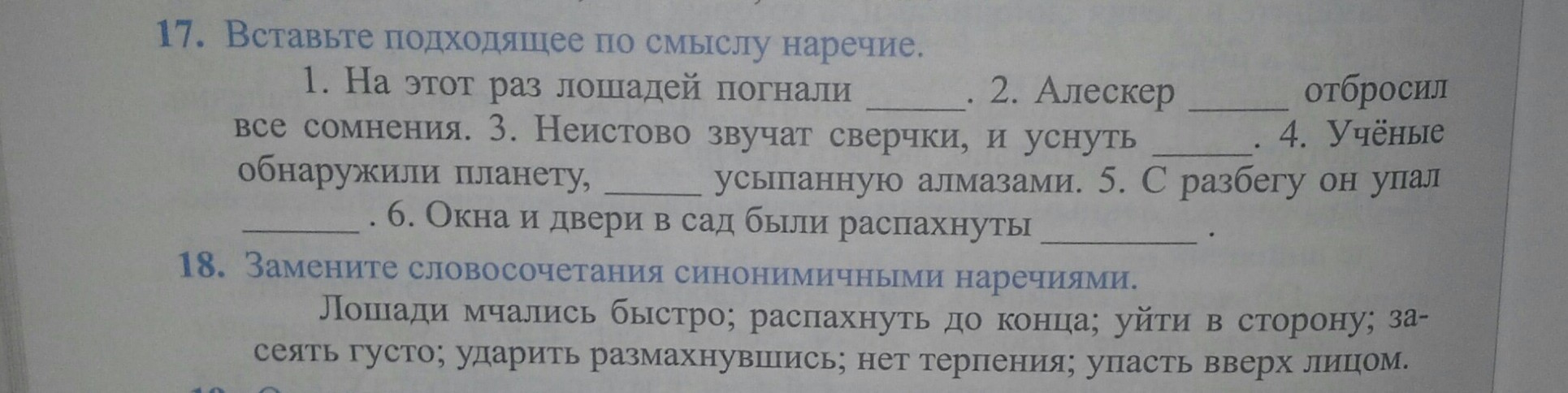 17. Вставьте подходящее по смыслу наречие.

1. На этот раз лошадей погнали ____. 2. Алескер ____ отбросил все сомнения. 3. Неистово звучат сверчки, и уснуть ____. 4. Учёные обнаружили планету, ____ усыпанную алмазами. 5. С разбегу он упал ____. 6. Окна и двери в сад были распахнуты ____.

18. Замените словосочетания синонимичными наречиями.

Лошади мчались быстро; распахнуть до конца; уйти в сторону; засеять густо; ударить размахнувшись; нет терпения; упасть вверх лицом.